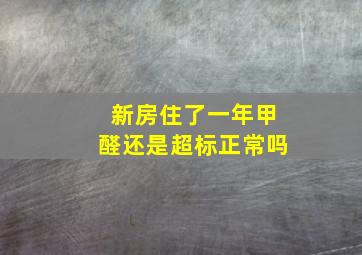 新房住了一年甲醛还是超标正常吗